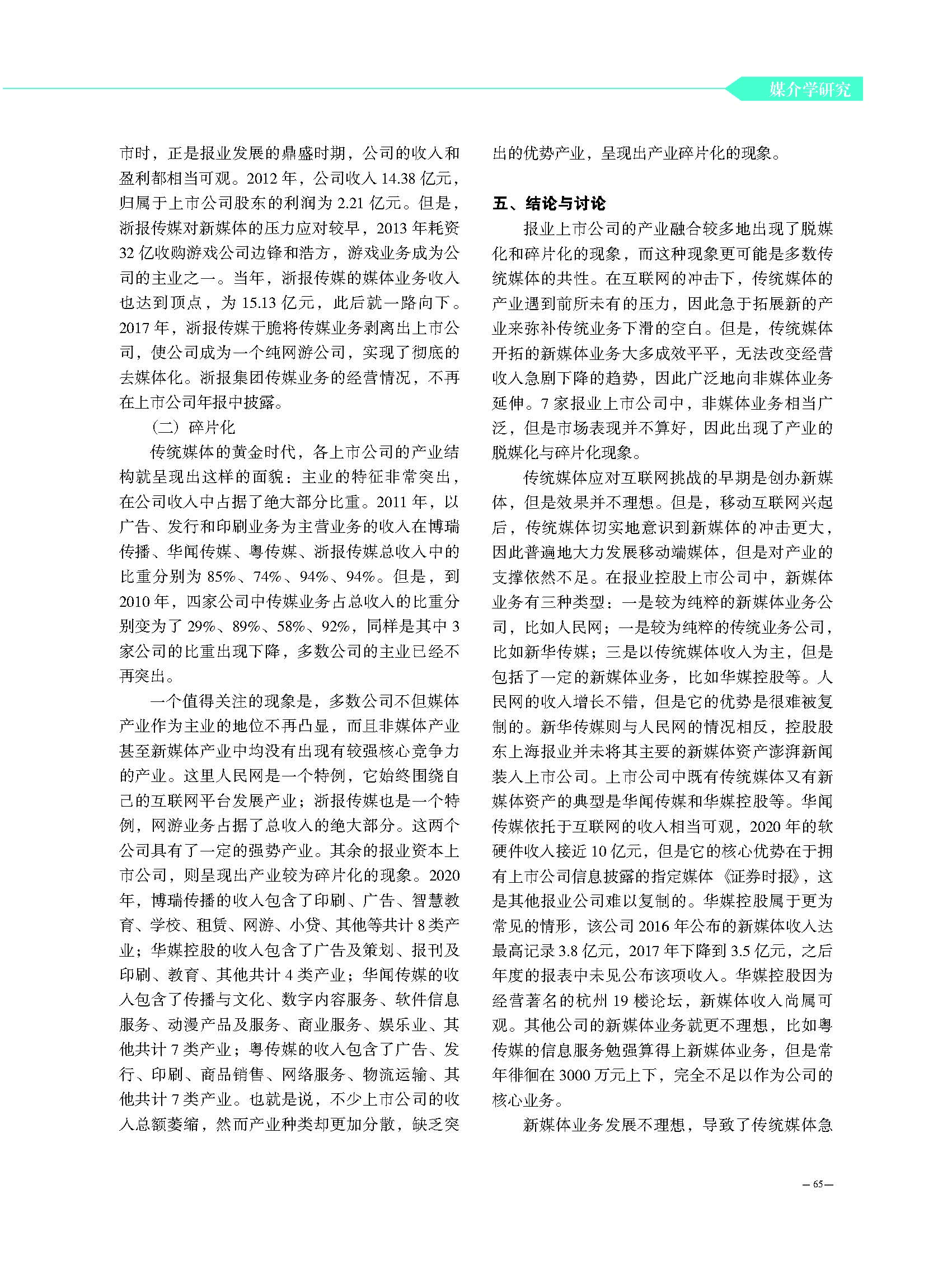 媒介学研究

市时，正是报业发展的鼎盛时期，公司的收入和盈利都相当可观。2012 年，公司收入 14.38 亿元，归属于上市公司股东的利润为 2.21 亿元。但是，浙报传媒对新媒体的压力应对较早，2013 年耗资 32 亿收购游戏公司边锋和浩方，游戏业务成为公司的主业之一。当年，浙报传媒的媒体业务收入也达到顶点，为 15.13 亿元，此后就一路向下。2017 年，浙报传媒干脆将传媒业务剥离出上市公司，使公司成为一个纯网游公司，实现了彻底的去媒体化。浙报集团传媒业务的经营情况，不再在上市公司年报中披露。

（二）碎片化

传统媒体的黄金时代，各上市公司的产业结构就呈现出这样的面貌：主业的特征非常突出，在公司收入中占据了绝大部分比重。2011 年，以广告、发行和印刷业务为主营业务的收入在博瑞传播、华闻传媒、粤传媒、浙报传媒总收入中的比重分别为 85%、74%、94%、94%。但是，到 2010 年，四家公司中传媒业务占总收入的比重分别变为了 29%、89%、58%、92%，同样是其中 3 家公司的比重出现下降，多数公司的主业已经不再突出。

一个值得关注的现象是，多数公司不但媒体产业作为主业的地位不再凸显，而且非媒体产业甚至新媒体产业中均没有出现有较强核心竞争力的产业。这里人民网是一个特例，它始终围绕自己的互联网平台发展产业；浙报传媒也是一个特例，网游业务占据了总收入的绝大部分。这两个公司具有了一定的强势产业。其余的报业资本上市公司，则呈现出产业较为碎片化的现象。2020 年，博瑞传播的收入包含了印刷、广告、智慧教育、学校、租赁、网游、小贷、其他等共计 8 类产业；华媒控股的收入包含了广告及策划、报刊及印刷、教育、其他共计 4 类产业；华闻传媒的收入包含了传播与文化、数字内容服务、软件信息服务、动漫产品及服务、商业服务、娱乐业、其他共计 7 类产业；粤传媒的收入包含了广告、发行、印刷、商品销售、网络服务、物流运输、其他共计 7 类产业。也就是说，不少上市公司的收入总额萎缩，然而产业种类却更加分散，缺乏突出的优势产业，呈现出产业碎片化的现象。

五、结论与讨论

报业上市公司的产业融合较多地出现了脱媒化和碎片化的现象，而这种现象更可能是多数传统媒体的共性。在互联网的冲击下，传统媒体的产业遇到前所未有的压力，因此急于拓展新的产业来弥补传统业务下滑的空白。但是，传统媒体开拓的新媒体业务大多成效平平，无法改变经营收入急剧下降的趋势，因此广泛地向非媒体业务延伸。7 家报业上市公司中，非媒体业务相当广泛，但是市场表现并不算好，因此出现了产业的脱媒化与碎片化现象。

传统媒体应对互联网挑战的早期是创办新媒体，但是效果并不理想。但是，移动互联网兴起后，传统媒体切实地意识到新媒体的冲击更大，因此普遍地大力发展移动端媒体，但是对产业的支撑依然不足。在报业控股上市公司中，新媒体业务有三种类型：一是较为纯粹的新媒体业务公司，比如人民网；一是较为纯粹的传统业务公司，比如新华传媒；三是以传统媒体收入为主，但是包括了一定的新媒体业务，比如华媒控股等。人民网的收入增长不错，但是它的优势是很难被复制的。新华传媒则与人民网的情况相反，控股股东上海报业并未将其主要的新媒体资产澎湃新闻装入上市公司。上市公司中既有传统媒体又有新媒体资产的典型是华闻传媒和华媒控股等。华闻传媒依托于互联网的收入相当可观，2020 年的软硬件收入接近 10 亿元，但是它的核心优势在于拥有上市公司信息披露的指定媒体《证券时报》，这是其他报业公司难以复制的。华媒控股属于更为常见的情形，该公司 2016 年公布的新媒体收入达最高记录 3.8 亿元，2017 年下降到 3.5 亿元，之后年度的报表中未见公布该项收入。华媒控股因为经营著名的杭州 19 楼论坛，新媒体收入尚属可观。其他公司的新媒体业务就更不理想，比如粤传媒的信息服务勉强算得上新媒体业务，但是常年徘徊在 3000 万元上下，完全不足以作为公司的核心业务。

新媒体业务发展不理想，导致了传统媒体急

— 65 —